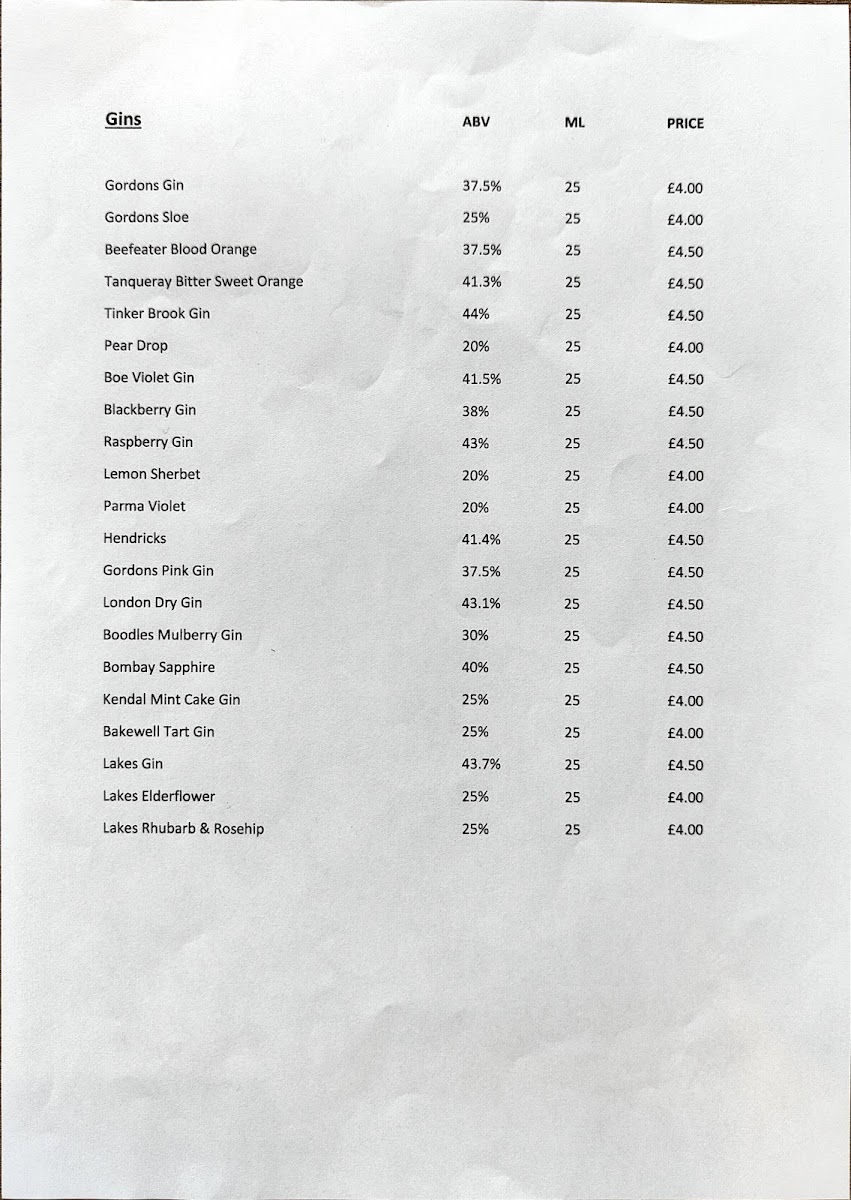 | Gins | ABV | ML | PRICE |
|---|---|---|---|
| Gordons Gin | 37.5% | 25 | £4.00 |
| Gordons Sloe | 25% | 25 | £4.00 |
| Beefeater Blood Orange | 37.5% | 25 | £4.50 |
| Tanqueray Bitter Sweet Orange | 41.3% | 25 | £4.50 |
| Tinker Brook Gin | 44% | 25 | £4.50 |
| Pear Drop | 20% | 25 | £4.00 |
| Boe Violet Gin | 41.5% | 25 | £4.50 |
| Blackberry Gin | 38% | 25 | £4.50 |
| Raspberry Gin | 43% | 25 | £4.50 |
| Lemon Sherbet | 20% | 25 | £4.00 |
| Parma Violet | 20% | 25 | £4.00 |
| Hendricks | 41.4% | 25 | £4.50 |
| Gordons Pink Gin | 37.5% | 25 | £4.50 |
| London Dry Gin | 43.1% | 25 | £4.50 |
| Boodles Mulberry Gin | 30% | 25 | £4.50 |
| Bombay Sapphire | 40% | 25 | £4.50 |
| Kendal Mint Cake Gin | 25% | 25 | £4.00 |
| Bakewell Tart Gin | 25% | 25 | £4.00 |
| Lakes Gin | 43.7% | 25 | £4.50 |
| Lakes Elderflower | 25% | 25 | £4.00 |
| Lakes Rhubarb & Rosehip | 25% | 25 | £4.00 |